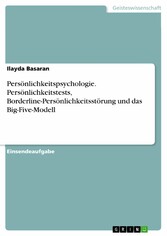 Geisteswissenschaft

Ilayda Basaran

Persönlichkeitspsychologie. Persönlichkeitstests, Borderline-Persönlichkeitsstörung und das Big-Five-Modell

Einsendeaufgabe

GRIN